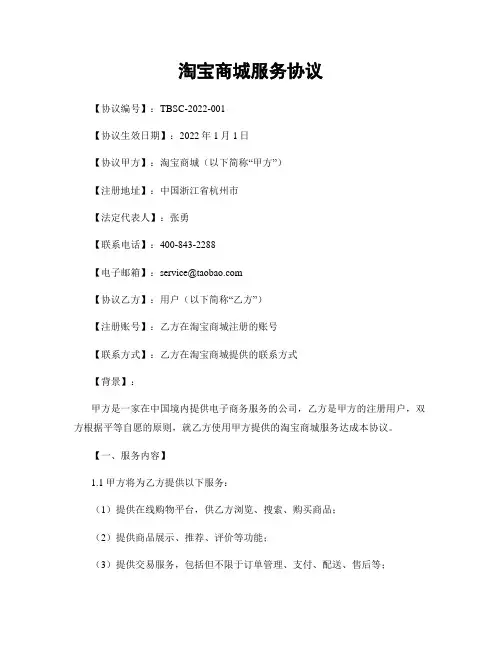 淘宝商城服务协议

【协议编号】：TBSC-2022-001

【协议生效日期】：2022 年 1 月 1 日

【协议甲方】：淘宝商城（以下简称“甲方”）

【注册地址】：中国浙江省杭州市

【法定代表人】：张勇

【联系电话】：400-843-2288

【电子邮箱】：service@taobao.com

【协议乙方】：用户（以下简称“乙方”）

【注册账号】：乙方在淘宝商城注册的账号

【联系方式】：乙方在淘宝商城提供的联系方式

【背景】：

甲方是一家在中国境内提供电子商务服务的公司，乙方是甲方的注册用户，双方根据平等自愿的原则，就乙方使用甲方提供的淘宝商城服务达成本协议。

【一、服务内容】

1.1 甲方将为乙方提供以下服务：

（1）提供在线购物平台，供乙方浏览、搜索、购买商品；

（2）提供商品展示、推荐、评价等功能；

（3）提供交易服务，包括但不限于订单管理、支付、配送、售后等；